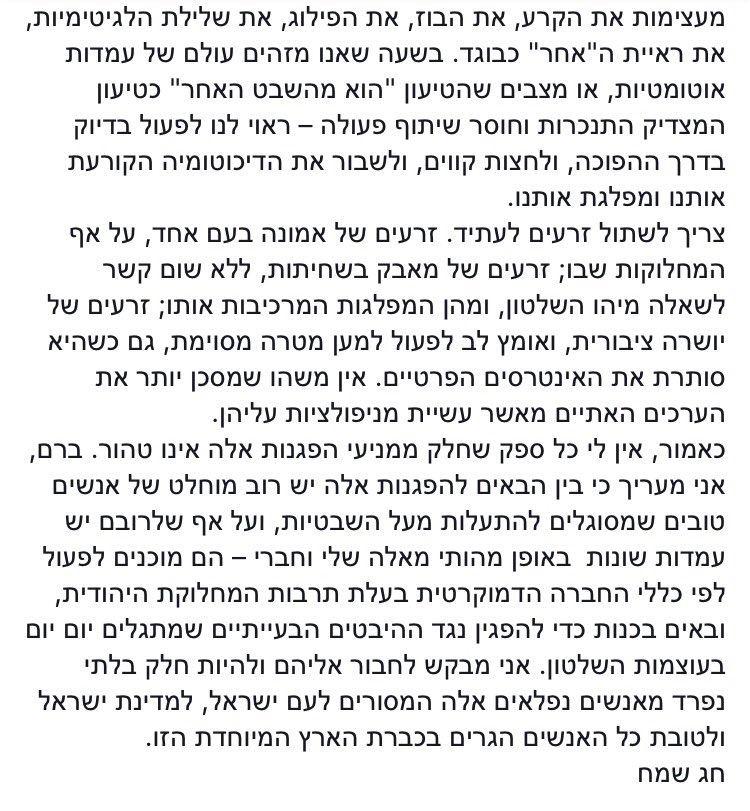 מעצימות את הקרע, את הבוז, את הפילוג, את שלילת הלגיטימיות, את ראיית ה"אחר" כבוגד. בשעה שאנו מזהים עולם של עמדות אוטומטיות, או מצבים שהטיעון "הוא מהשבט האחר" כטיעון המצדיק התנכרות וחוסר שיתוף פעולה – ראוי לנו לפעול בדיוק בדרך ההפוכה, ולחצות קווים, ולשבור את הדיכוטומיה הקורעת אותנו ומפלגת אותנו.
צריך לשתול זרעים לעתיד. זרעים של אמונה בעם אחד, על אף המחלוקות שבו; זרעים של מאבק בשחיתות, ללא שום קשר לשאלה מיהו השלטון, ומהן המפלגות המרכיבות אותו; זרעים של יושרה ציבורית, ואומץ לב לפעול למען מטרה מסוימת, גם כשהיא סותרת את האינטרסים הפרטיים. אין משהו שמסכן יותר את הערכים האתיים מאשר עשיית מניפולציות עליהן.
כאמור, אין לי כל ספק שחלק ממניעי הפגנות אלה אינו טהור. ברם, אני מעריך כי בין הבאים להפגנות אלה יש רוב מוחלט של אנשים טובים שמסוגלים להתעלות מעל השבטיות, ועל אף שלרובם יש עמדות שונות באופן מהותי מאלה שלי וחברי – הם מוכנים לפעול לפי כללי החברה הדמוקרטית בעלת תרבות המחלוקת היהודית, ובאים בכנות כדי להפגין נגד ההיבטים הבעייתיים שמתגלים יום יום בעוצמות השלטון. אני מבקש לחבור אליהם ולהיות חלק בלתי נפרד מאנשים נפלאים אלה המסורים לעם ישראל, למדינת ישראל ולטובת כל האנשים הגרים בכברת הארץ המיוחדת הזו.
חג שמח